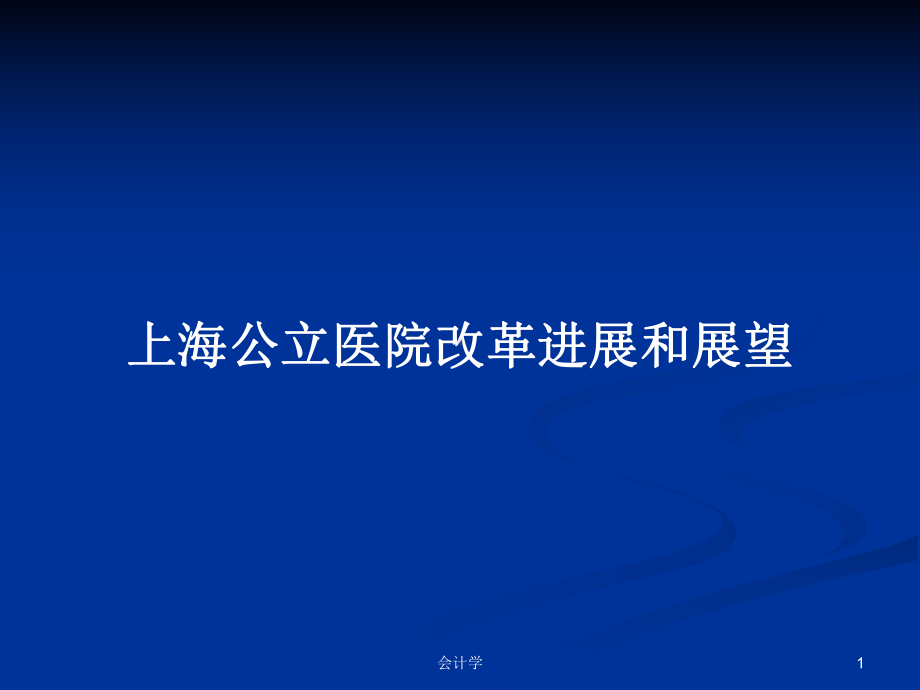 上海公立医院改革进展和展望

会计学

1